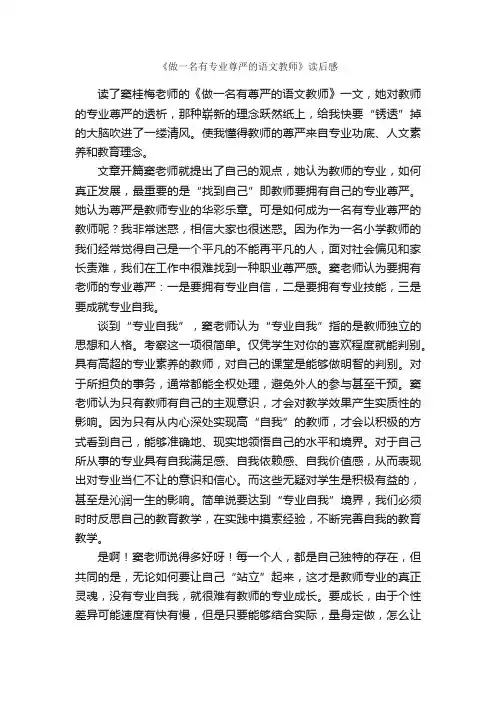 《做一名有专业尊严的语文教师》读后感

读了窦桂梅老师的《做一名有尊严的语文教师》一文，她对教师的专业尊严的透析，那种崭新的理念跃然纸上，给我快要“锈透”掉的大脑吹进了一缕清风。使我懂得教师的尊严来自专业功底、人文素养和教育理念。

文章开篇窦老师就提出了自己的观点，她认为教师的专业，如何真正发展，最重要的是“找到自己”即教师要拥有自己的专业尊严。她认为尊严是教师专业的华彩乐章。可是如何成为一名有专业尊严的教师呢？我非常迷惑，相信大家也很迷惑。因为作为一名小学教师的我们经常觉得自己是一个平凡的不能再平凡的人，面对社会偏见和家长责难，我们在工作中很难找到一种职业尊严感。窦老师认为要拥有老师的专业尊严：一是要拥有专业自信，二是要拥有专业技能，三是要成就专业自我。

谈到“专业自我”，窦老师认为“专业自我”指的是教师独立的思想和人格。考察这一项很简单。仅凭学生对你的喜欢程度就能判别。具有高超的专业素养的教师，对自己的课堂是能够做明智的判别。对于所担负的事务，通常都能全权处理，避免外人的参与甚至干预。窦老师认为只有教师有自己的主观意识，才会对教学效果产生实质性的影响。因为只有从内心深处实现高“自我”的教师，才会以积极的方式看到自己，能够准确地、现实地领悟自己的水平和境界。对于自己所从事的专业具有自我满足感、自我依赖感、自我价值感，从而表现出对专业当仁不让的意识和信心。而这些无疑对学生是积极有益的，甚至是沁润一生的影响。简单说要达到“专业自我”境界，我们必须时时反思自己的教育教学，在实践中摸索经验，不断完善自我的教育教学。

是啊！窦老师说得多好呀！每一个人，都是自己独特的存在，但共同的是，无论如何要让自己“站立”起来，这才是教师专业的真正灵魂，没有专业自我，就很难有教师的专业成长。要成长，由于个性差异可能速度有快有慢，但是只要能够结合实际，量身定做，怎么让